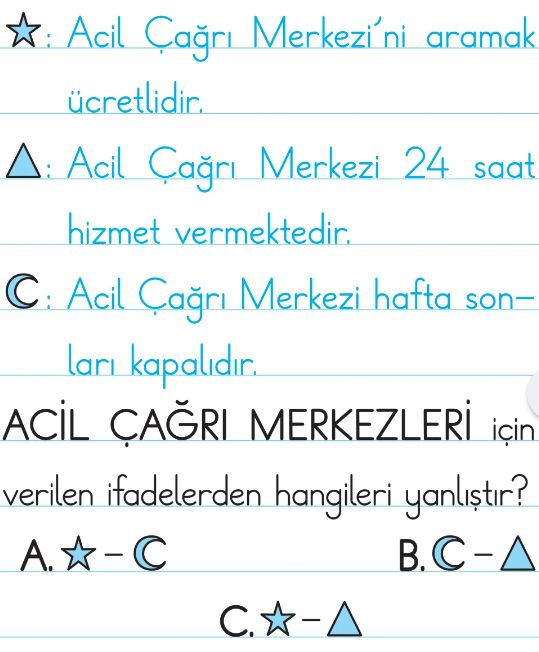 ☆: Acil Çağrı Merkezi'ni aramak ücretlidir.

△: Acil Çağrı Merkezi 24 saat hizmet vermektedir.

☾: Acil Çağrı Merkezi hafta sonları kapalıdır.

ACİL ÇAĞRI MERKEZLERİ için verilen ifadelerden hangileri yanlıştır?

A. ☆ - ☾    B. ☾ - △

C. ☆ - △